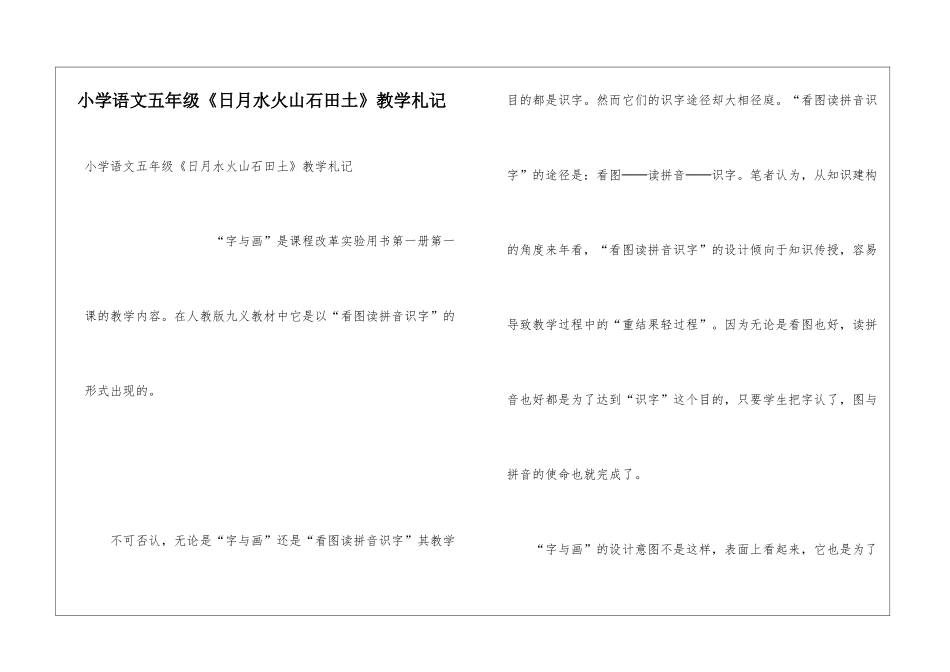 小学语文五年级《日月水火山石田土》教学札记

小学语文五年级《日月水火山石田土》教学札记

“字与画”是课程改革实验用书第一册第一课的教学内容。在人教版九义教材中它是以“看图读拼音识字”的形式出现的。

不可否认，无论是“字与画”还是“看图读拼音识字”其教学目的都是识字。然而它们的识字途径却大相径庭。“看图读拼音识字”的途径是：看图——读拼音——识字。笔者认为，从知识建构的角度来年看，“看图读拼音识字”的设计倾向于知识传授，容易导致教学过程中的“重结果轻过程”。因为无论是看图也好，读拼音也好都是为了达到“识字”这个目的，只要学生把字认了，图与拼音的使命也就完成了。

“字与画”的设计意图不是这样，表面上看起来，它也是为了